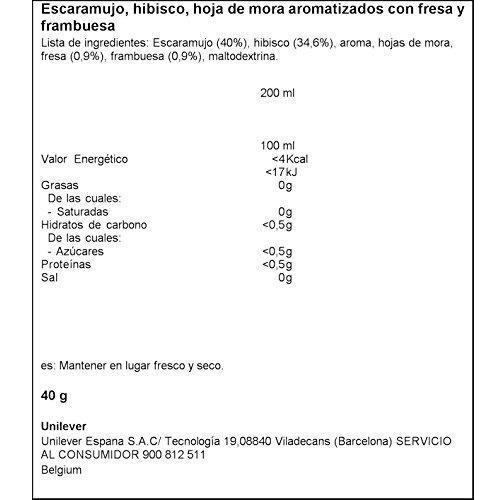 Escaramujo, hibisco, hoja de mora aromatizados con fresa y frambuesa

Lista de ingredientes: Escaramujo (40%), hibisco (34,6%), aroma, hojas de mora, fresa (0,9%), frambuesa (0,9%), maltodextrina.

200 ml

100 ml

Valor Energético <4Kcal
<17kJ

Grasas 0g

De las cuales:

- Saturadas 0g

Hidratos de carbono <0,5g

De las cuales:

- Azúcares <0,5g

Proteínas <0,5g

Sal 0g

es: Mantener en lugar fresco y seco.

40 g

Unilever

Unilever Espana S.A.C/ Tecnología 19,08840 Viladecans (Barcelona) SERVICIO AL CONSUMIDOR 900 812 511

Belgium